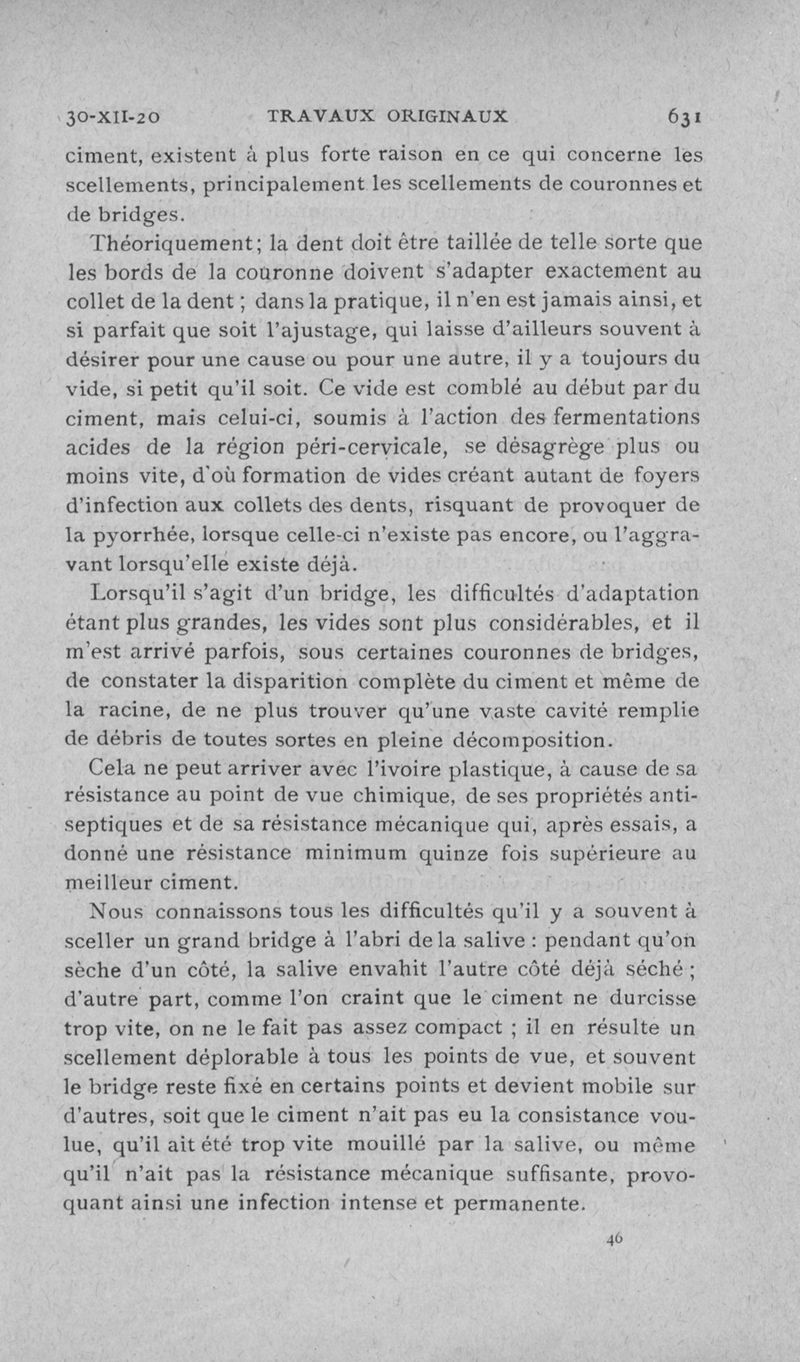 30-XII-20 TRAVAUX ORIGINAUX 631

ciment, existent à plus forte raison en ce qui concerne les scellements, principalement les scellements de couronnes et de bridges.

Théoriquement; la dent doit être taillée de telle sorte que les bords de la couronne doivent s'adapter exactement au collet de la dent ; dans la pratique, il n'en est jamais ainsi, et si parfait que soit l'ajustage, qui laisse d'ailleurs souvent à désirer pour une cause ou pour une autre, il y a toujours du vide, si petit qu'il soit. Ce vide est comblé au début par du ciment, mais celui-ci, soumis à l'action des fermentations acides de la région péri-cervicale, se désagrège plus ou moins vite, d'où formation de vides créant autant de foyers d'infection aux collets des dents, risquant de provoquer de la pyorrhée, lorsque celle-ci n'existe pas encore, ou l'aggravant lorsqu'elle existe déjà.

Lorsqu'il s'agit d'un bridge, les difficultés d'adaptation étant plus grandes, les vides sont plus considérables, et il m'est arrivé parfois, sous certaines couronnes de bridges, de constater la disparition complète du ciment et même de la racine, de ne plus trouver qu'une vaste cavité remplie de débris de toutes sortes en pleine décomposition.

Cela ne peut arriver avec l'ivoire plastique, à cause de sa résistance au point de vue chimique, de ses propriétés antiseptiques et de sa résistance mécanique qui, après essais, a donné une résistance minimum quinze fois supérieure au meilleur ciment.

Nous connaissons tous les difficultés qu'il y a souvent à sceller un grand bridge à l'abri de la salive : pendant qu'on sèche d'un côté, la salive envahit l'autre côté déjà séché ; d'autre part, comme l'on craint que le ciment ne durcisse trop vite, on ne le fait pas assez compact ; il en résulte un scellement déplorable à tous les points de vue, et souvent le bridge reste fixé en certains points et devient mobile sur d'autres, soit que le ciment n'ait pas eu la consistance voulue, qu'il ait été trop vite mouillé par la salive, ou même qu'il n'ait pas la résistance mécanique suffisante, provoquant ainsi une infection intense et permanente.

46